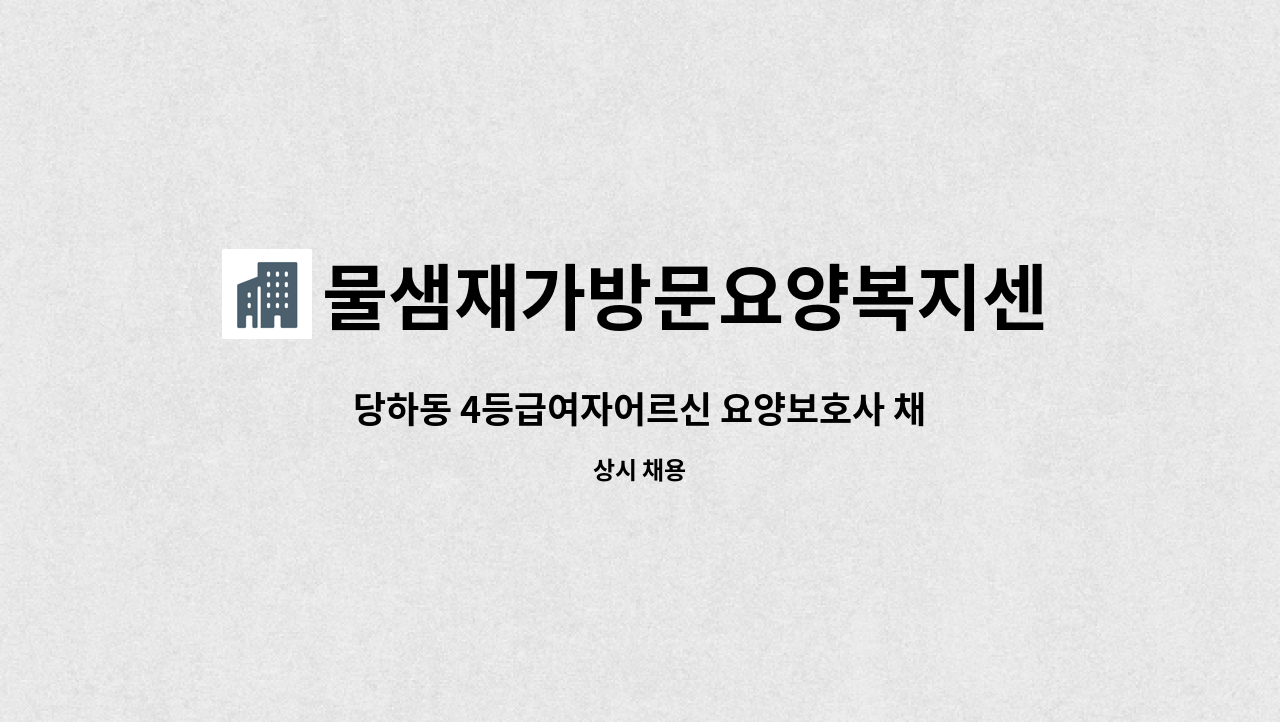 물샘재가방문요양복지센

당하동 4등급여자어르신 요양보호사 채

상시 채용